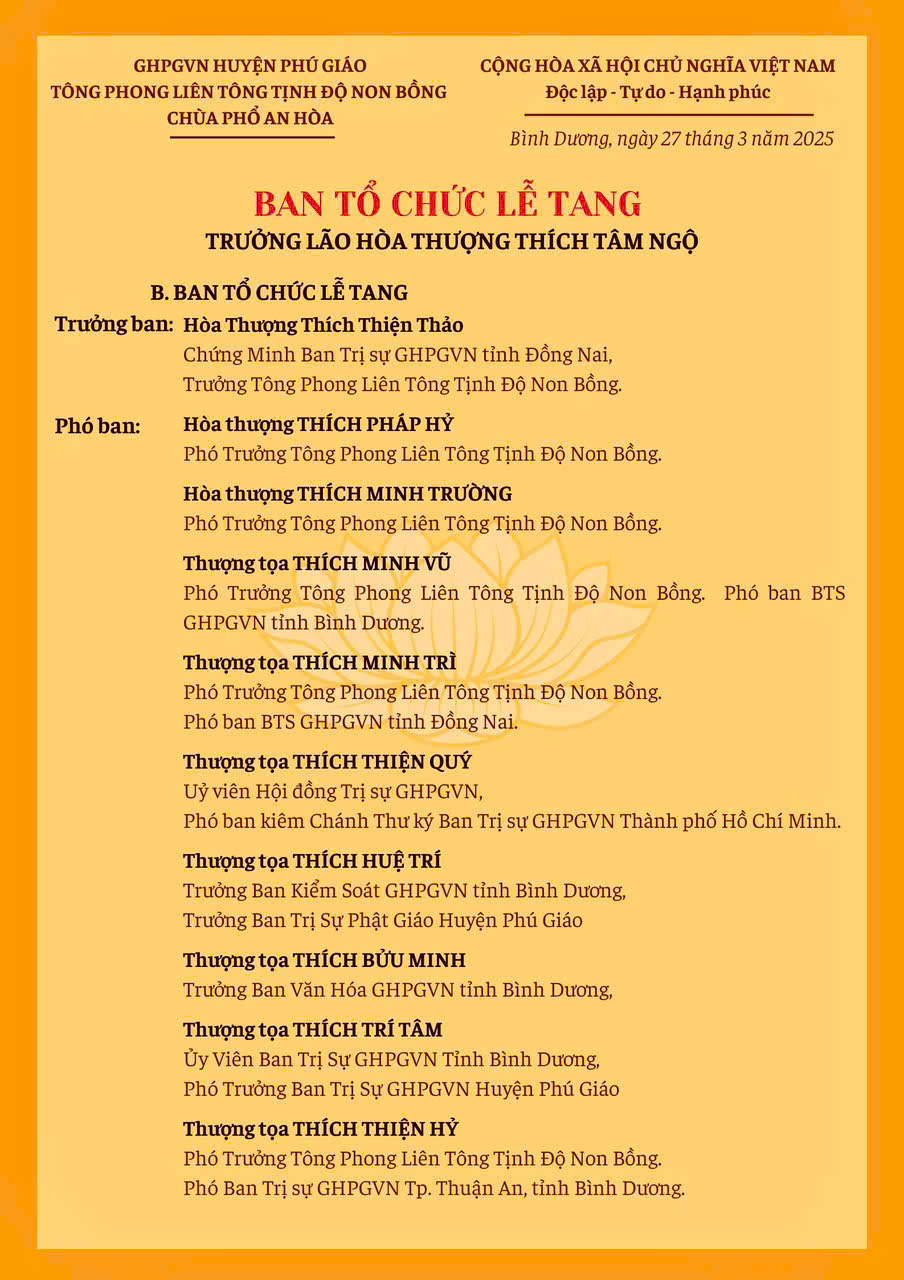 GHPGVN HUYỆN PHÚ GIÁO
TÔNG PHONG LIÊN TÔNG TỊNH ĐỘ NON BỒNG
CHÙA PHỔ AN HÒA

CỘNG HÒA XÃ HỘI CHỦ NGHĨA VIỆT NAM
Độc lập - Tự do - Hạnh phúc

Bình Dương, ngày 27 tháng 3 năm 2025

BAN TỔ CHỨC LỄ TANG
TRƯỞNG LÃO HÒA THƯỢNG THÍCH TÂM NGỘ

B. BAN TỔ CHỨC LỄ TANG

Trưởng ban: Hòa Thượng Thích Thiện Thảo
Chứng Minh Ban Trị sự GHPGVN tỉnh Đồng Nai,
Trưởng Tông Phong Liên Tông Tịnh Độ Non Bồng.

Phó ban: Hòa thượng THÍCH PHÁP HỶ
Phó Trưởng Tông Phong Liên Tông Tịnh Độ Non Bồng.

Hòa thượng THÍCH MINH TRƯỜNG
Phó Trưởng Tông Phong Liên Tông Tịnh Độ Non Bồng.

Thượng tọa THÍCH MINH VŨ
Phó Trưởng Tông Phong Liên Tông Tịnh Độ Non Bồng. Phó ban BTS GHPGVN tỉnh Bình Dương.

Thượng tọa THÍCH MINH TRÌ
Phó Trưởng Tông Phong Liên Tông Tịnh Độ Non Bồng.
Phó ban BTS GHPGVN tỉnh Đồng Nai.

Thượng tọa THÍCH THIỆN QUÝ
Uỷ viên Hội đồng Trị sự GHPGVN,
Phó ban kiêm Chánh Thư ký Ban Trị sự GHPGVN Thành phố Hồ Chí Minh.

Thượng tọa THÍCH HUỆ TRÍ
Trưởng Ban Kiểm Soát GHPGVN tỉnh Bình Dương,
Trưởng Ban Trị Sự Phật Giáo Huyện Phú Giáo

Thượng tọa THÍCH BỬU MINH
Trưởng Ban Văn Hóa GHPGVN tỉnh Bình Dương,

Thượng tọa THÍCH TRÍ TÂM
Ủy Viên Ban Trị Sự GHPGVN Tỉnh Bình Dương,
Phó Trưởng Ban Trị Sự GHPGVN Huyện Phú Giáo

Thượng tọa THÍCH THIỆN HỶ
Phó Trưởng Tông Phong Liên Tông Tịnh Độ Non Bồng.
Phó Ban Trị sự GHPGVN Tp. Thuận An, tỉnh Bình Dương.